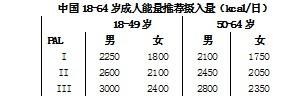 中国 18-64 岁成人能量推荐摄入量（kcal/日）

| | 18-49 岁 | | 50-64 岁 | |
|---|---|---|---|---|
| PAL | 男 | 女 | 男 | 女 |
| I | 2250 | 1800 | 2100 | 1750 |
| II | 2600 | 2100 | 2450 | 2050 |
| III | 3000 | 2400 | 2800 | 2350 |